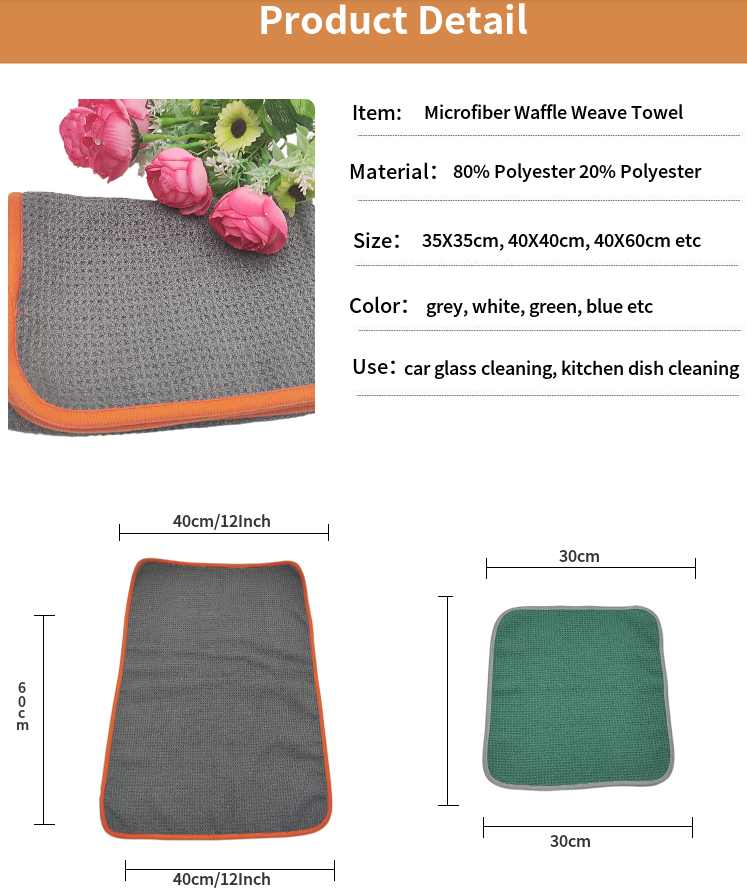 Product Detail

Item: Microfiber Waffle Weave Towel

Material: 80% Polyester 20% Polyester

Size: 35X35cm, 40X40cm, 40X60cm etc

Color: grey, white, green, blue etc

Use: car glass cleaning, kitchen dish cleaning

40cm/12Inch

60cm

40cm/12Inch

30cm

30cm